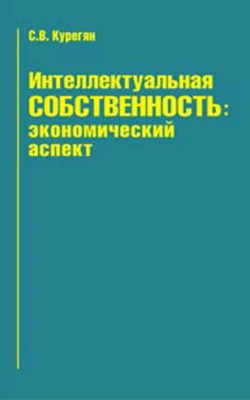 С.В. Курегян

Интеллектуальная СОБСТВЕННОСТЬ: экономический аспект